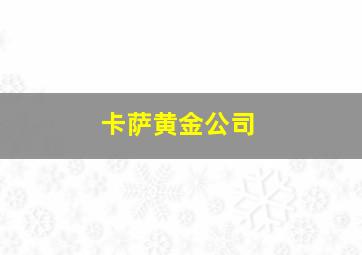 卡萨黄金公司